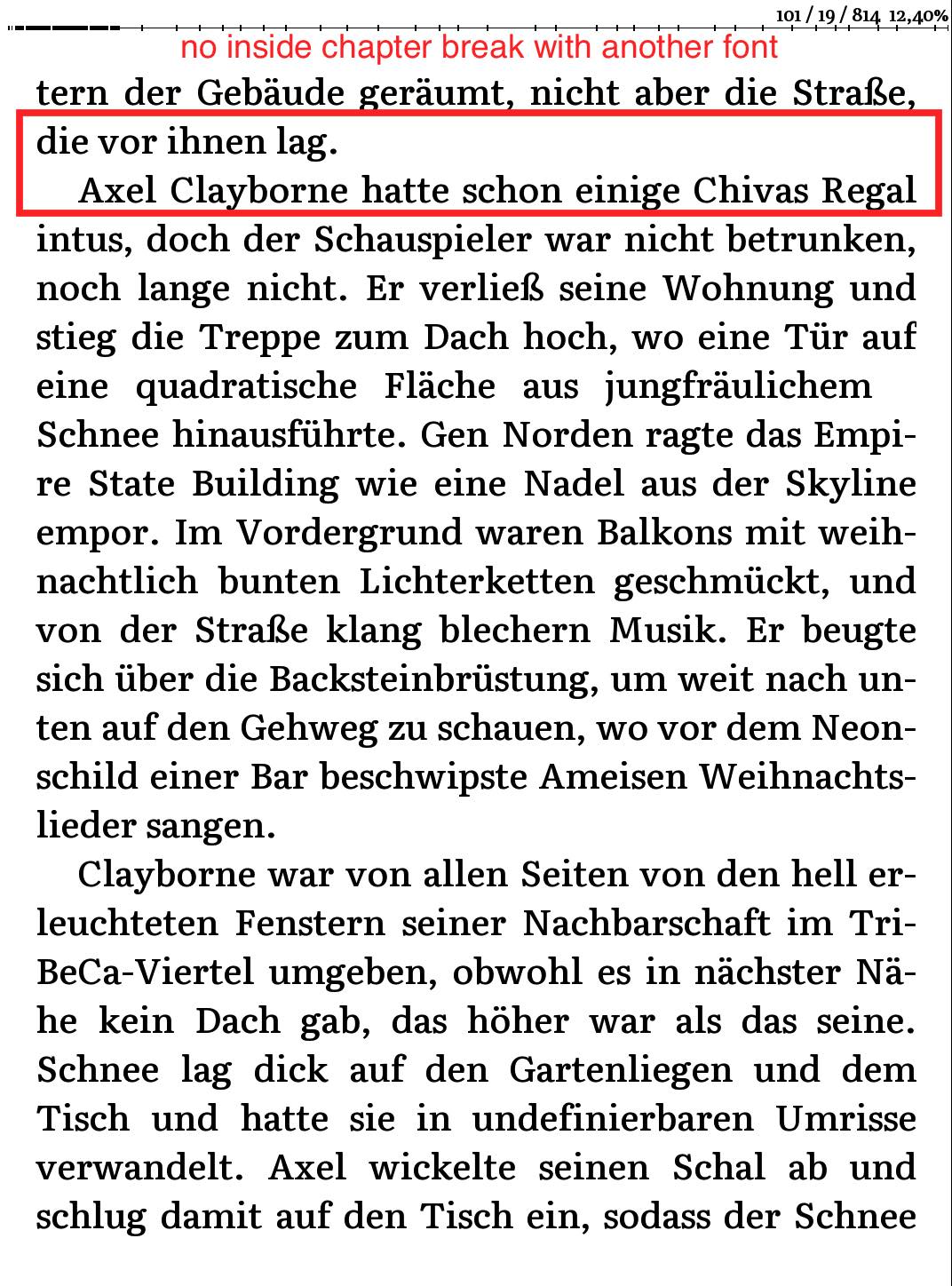 101 / 19 / 814 12,40%

no inside chapter break with another font

tern der Gebäude geräumt, nicht aber die Straße, die vor ihnen lag.

Axel Clayborne hatte schon einige Chivas Regal intus, doch der Schauspieler war nicht betrunken, noch lange nicht. Er verließ seine Wohnung und stieg die Treppe zum Dach hoch, wo eine Tür auf eine quadratische Fläche aus jungfräulichem Schnee hinausführte. Gen Norden ragte das Empire State Building wie eine Nadel aus der Skyline empor. Im Vordergrund waren Balkons mit weihnachtlich bunten Lichterketten geschmückt, und von der Straße klang blechern Musik. Er beugte sich über die Backsteinbrüstung, um weit nach unten auf den Gehweg zu schauen, wo vor dem Neonschild einer Bar beschwipste Ameisen Weihnachtslieder sangen.

Clayborne war von allen Seiten von den hell erleuchteten Fenstern seiner Nachbarschaft im TriBeCa-Viertel umgeben, obwohl es in nächster Nähe kein Dach gab, das höher war als das seine. Schnee lag dick auf den Gartenliegen und dem Tisch und hatte sie in undefinierbaren Umrisse verwandelt. Axel wickelte seinen Schal ab und schlug damit auf den Tisch ein, sodass der Schnee